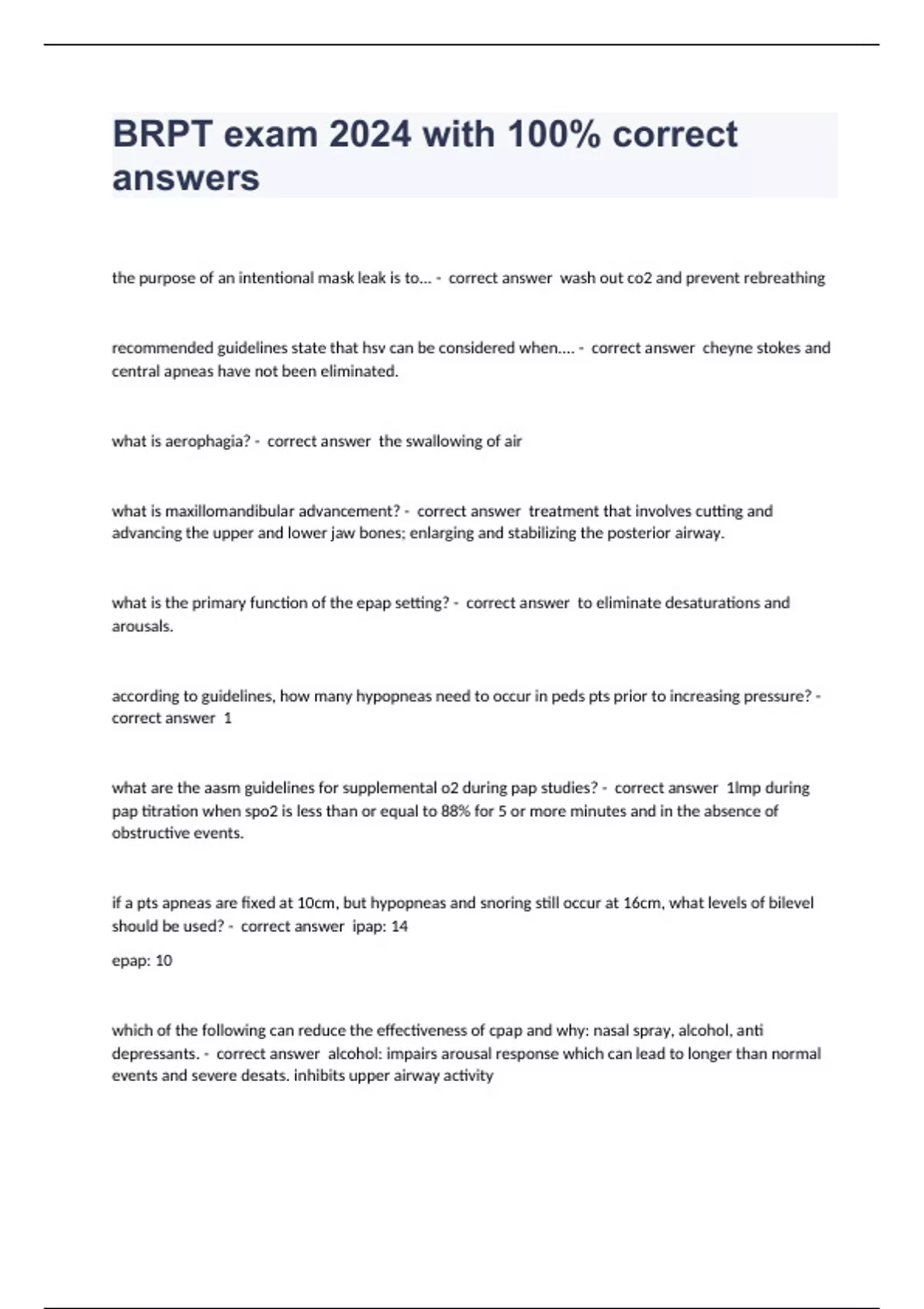 BRPT exam 2024 with 100% correct answers

the purpose of an intentional mask leak is to... - correct answer wash out co2 and prevent rebreathing

recommended guidelines state that hsv can be considered when.... - correct answer cheyne stokes and central apneas have not been eliminated.

what is aerophagia? - correct answer the swallowing of air

what is maxillomandibular advancement? - correct answer treatment that involves cutting and advancing the upper and lower jaw bones; enlarging and stabilizing the posterior airway.

what is the primary function of the epap setting? - correct answer to eliminate desaturations and arousals.

according to guidelines, how many hypopneas need to occur in peds pts prior to increasing pressure? - correct answer 1

what are the aasm guidelines for supplemental o2 during pap studies? - correct answer 1lmp during pap titration when spo2 is less than or equal to 88% for 5 or more minutes and in the absence of obstructive events.

if a pts apneas are fixed at 10cm, but hypopneas and snoring still occur at 16cm, what levels of bilevel should be used? - correct answer ipap: 14

epap: 10

which of the following can reduce the effectiveness of cpap and why: nasal spray, alcohol, anti depressants. - correct answer alcohol: impairs arousal response which can lead to longer than normal events and severe desats. inhibits upper airway activity